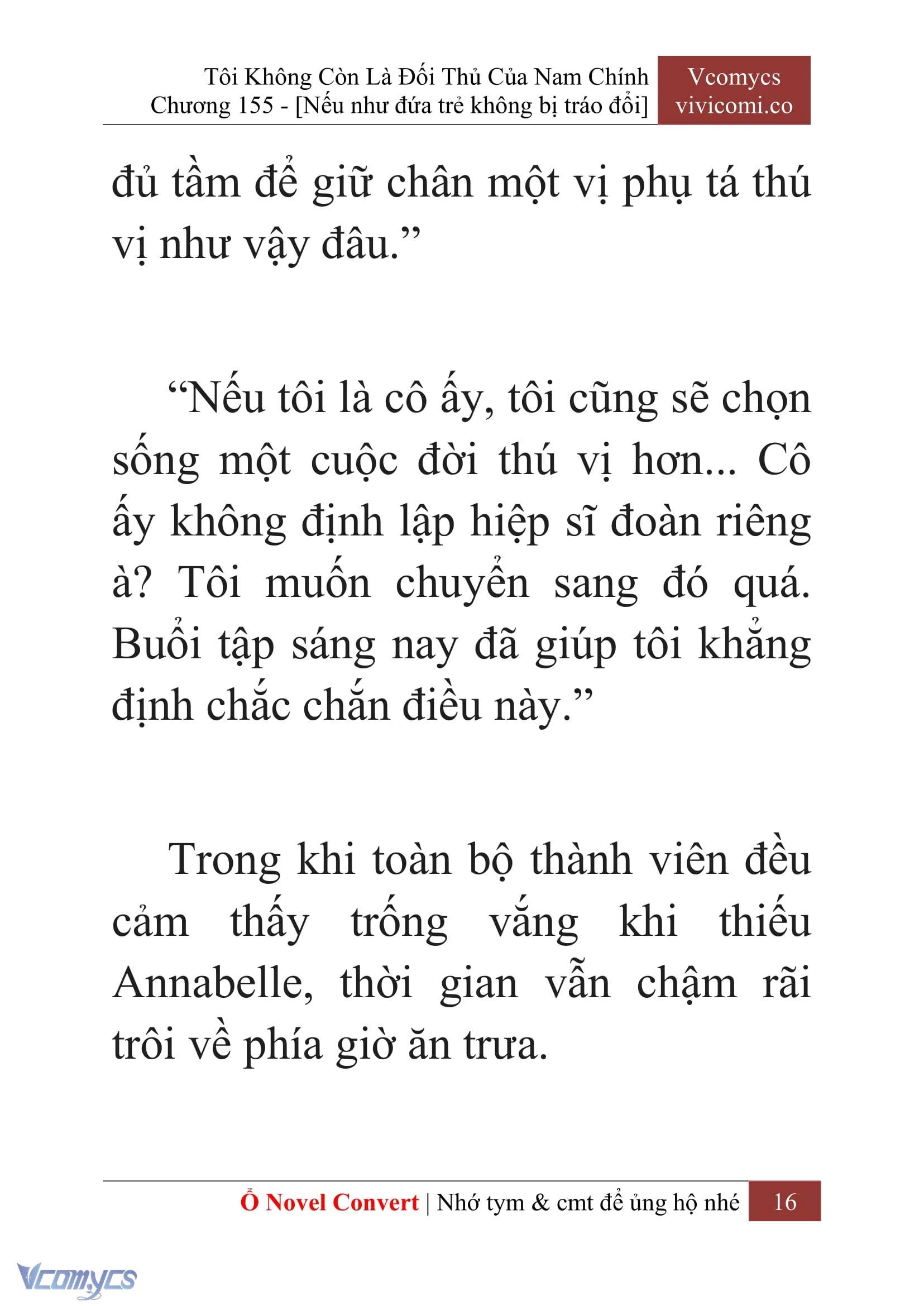 Tôi Không Còn Là Đối Thủ Của Nam Chính
Chương 155 - [Nếu như đứa trẻ không bị tráo đổi]

Vcomycs
vivicomi.co

đủ tầm để giữ chân một vị phụ tá thú vị như vậy đâu.”

“Nếu tôi là cô ấy, tôi cũng sẽ chọn sống một cuộc đời thú vị hơn... Cô ấy không định lập hiệp sĩ đoàn riêng à? Tôi muốn chuyển sang đó quá. Buổi tập sáng nay đã giúp tôi khẳng định chắc chắn điều này.”

Trong khi toàn bộ thành viên đều cảm thấy trống vắng khi thiếu Annabelle, thời gian vẫn chậm rãi trôi về phía giờ ăn trưa.

Ổ Novel Convert | Nhớ tym & cmt để ủng hộ nhé 16

Vcomycs